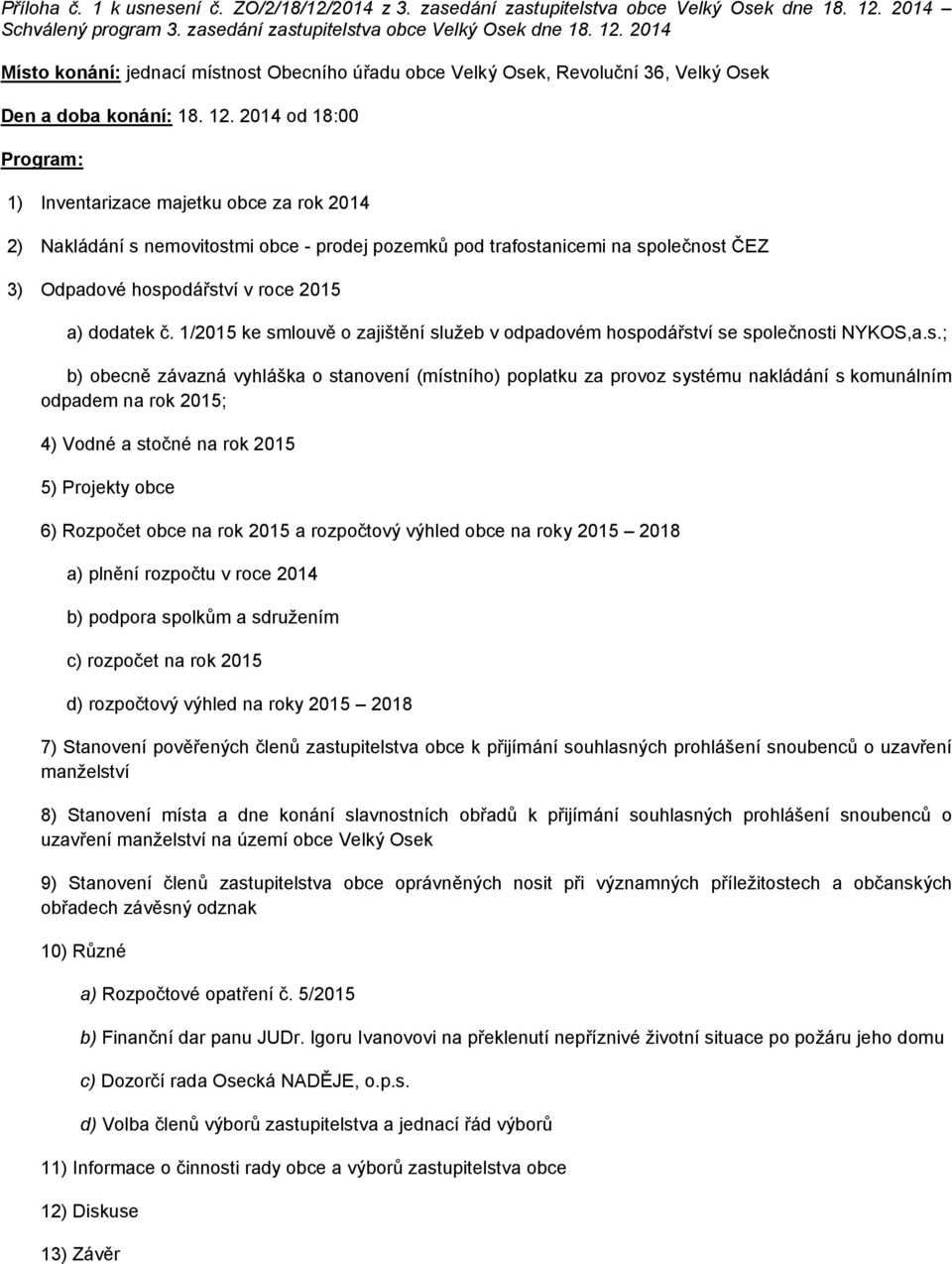 Příloha č. 1 k usnesení č. ZO/2/18/12/2014 z 3. zasedání zastupitelstva obce Velký Osek dne 18. 12. 2014 – Schválený program 3. zasedání zastupitelstva obce Velký Osek dne 18. 12. 2014

Místo konání: jednací místnost Obecního úřadu obce Velký Osek, Revoluční 36, Velký Osek

Den a doba konání: 18. 12. 2014 od 18:00

Program:

1) Inventarizace majetku obce za rok 2014

2) Nakládání s nemovitostmi obce - prodej pozemků pod trafostanicemi na společnost ČEZ

3) Odpadové hospodářství v roce 2015

a) dodatek č. 1/2015 ke smlouvě o zajištění služeb v odpadovém hospodářství se společnosti NYKOS,a.s.;

b) obecně závazná vyhláška o stanovení (místního) poplatku za provoz systému nakládání s komunálním odpadem na rok 2015;

4) Vodné a stočné na rok 2015

5) Projekty obce

6) Rozpočet obce na rok 2015 a rozpočtový výhled obce na roky 2015 – 2018

a) plnění rozpočtu v roce 2014

b) podpora spolkům a sdružením

c) rozpočet na rok 2015

d) rozpočtový výhled na roky 2015 – 2018

7) Stanovení pověřených členů zastupitelstva obce k přijímání souhlasných prohlášení snoubenců o uzavření manželství

8) Stanovení místa a dne konání slavnostních obřadů k přijímání souhlasných prohlášení snoubenců o uzavření manželství na území obce Velký Osek

9) Stanovení členů zastupitelstva obce oprávněných nosit při významných příležitostech a občanských obřadech závěsný odznak

10) Různé

a) Rozpočtové opatření č. 5/2015

b) Finanční dar panu JUDr. Igoru Ivanovovi na překlenutí nepříznivé životní situace po požáru jeho domu

c) Dozorčí rada Osecká NADĚJE, o.p.s.

d) Volba členů výborů zastupitelstva a jednací řád výborů

11) Informace o činnosti rady obce a výborů zastupitelstva obce

12) Diskuse

13) Závěr